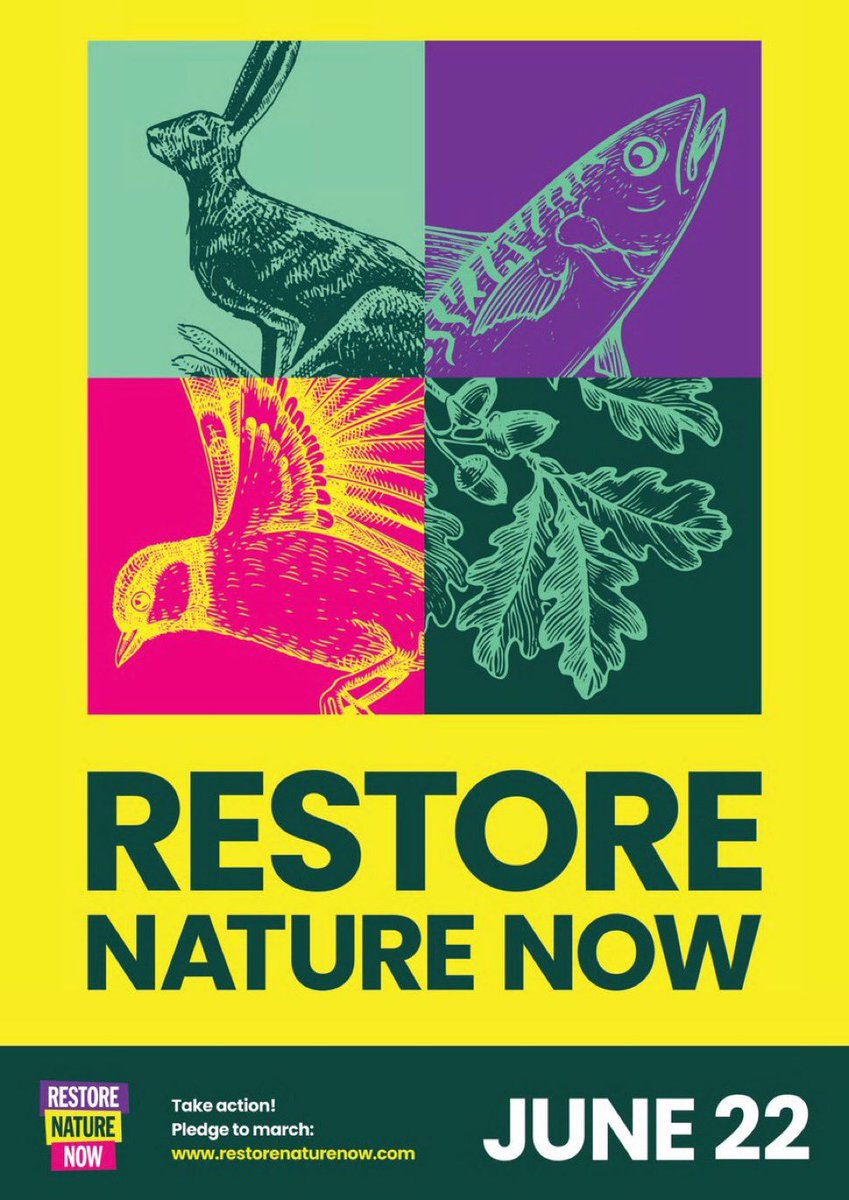 RESTORE NATURE NOW

RESTORE NATURE NOW

Take action!
Pledge to march:
www.restorenaturenow.com

JUNE 22